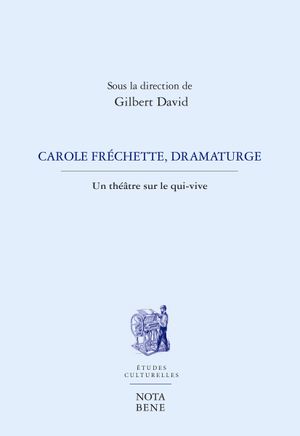 Sous la direction de
Gilbert David

CAROLE FRÉCHETTE, DRAMATURGE

Un théâtre sur le qui-vive

ÉTUDES
CULTURELLES

NOTA
BENE